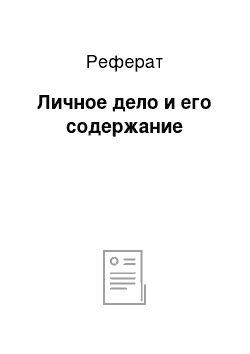 Реферат

Личное дело и его содержание